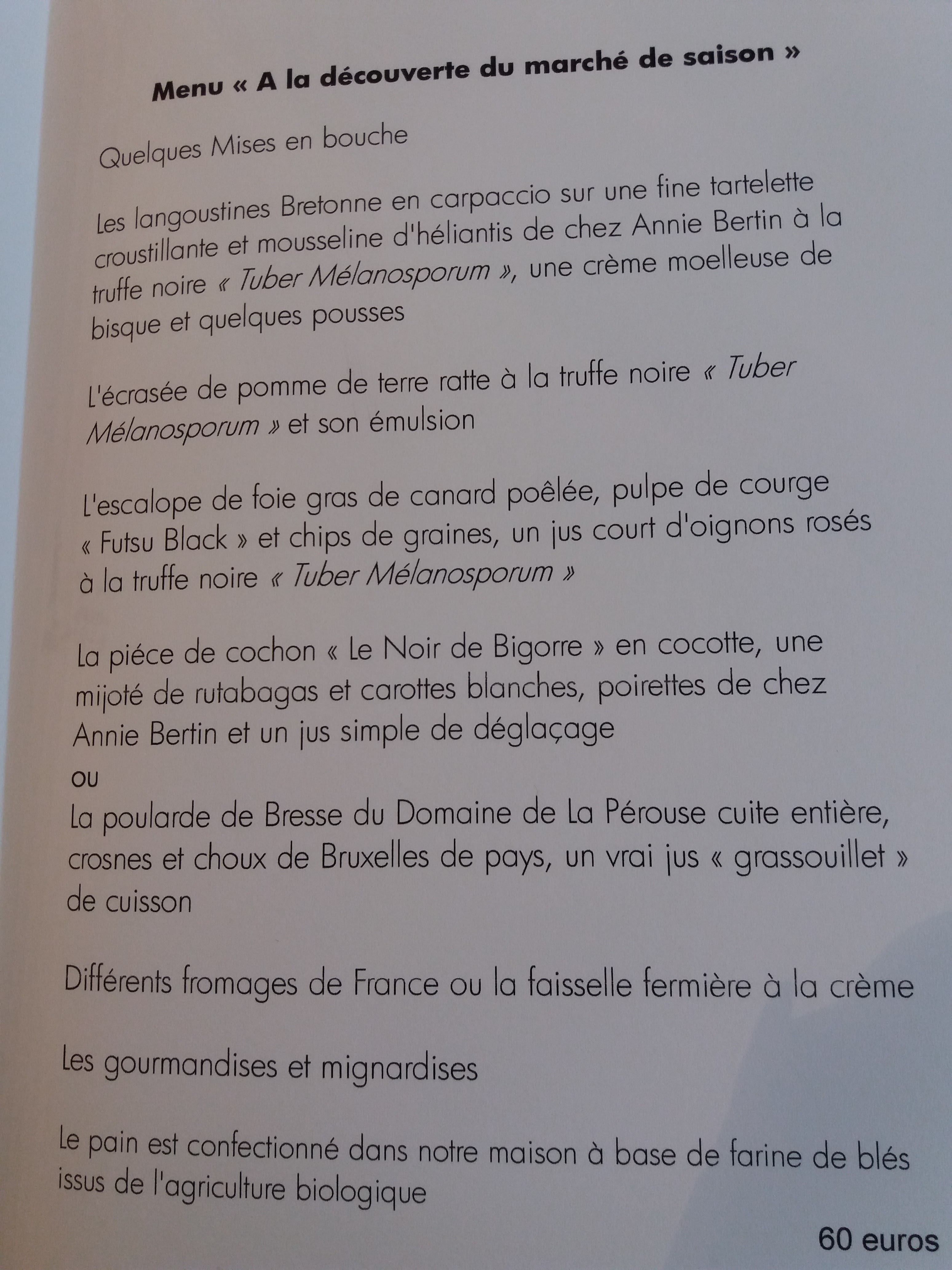 Menu « A la découverte du marché de saison »

Quelques Mises en bouche

Les langoustines Bretonne en carpaccio sur une fine tartelette croustillante et mousseline d'héliantis de chez Annie Bertin à la truffe noire « Tuber Mélanosporum », une crème moelleuse de bisque et quelques pousses

L'écrasée de pomme de terre ratte à la truffe noire « Tuber Mélanosporum » et son émulsion

L'escalope de foie gras de canard poêlée, pulpe de courge « Futsu Black » et chips de graines, un jus court d'oignons rosés à la truffe noire « Tuber Mélanosporum »

La piéce de cochon « Le Noir de Bigorre » en cocotte, une mijoté de rutabagas et carottes blanches, poirettes de chez Annie Bertin et un jus simple de déglaçage
ou
La poularde de Bresse du Domaine de La Pérouse cuite entière, crosnes et choux de Bruxelles de pays, un vrai jus « grassouillet » de cuisson

Différents fromages de France ou la faisselle fermière à la crème

Les gourmandises et mignardises

Le pain est confectionné dans notre maison à base de farine de blés issus de l'agriculture biologique

60 euros